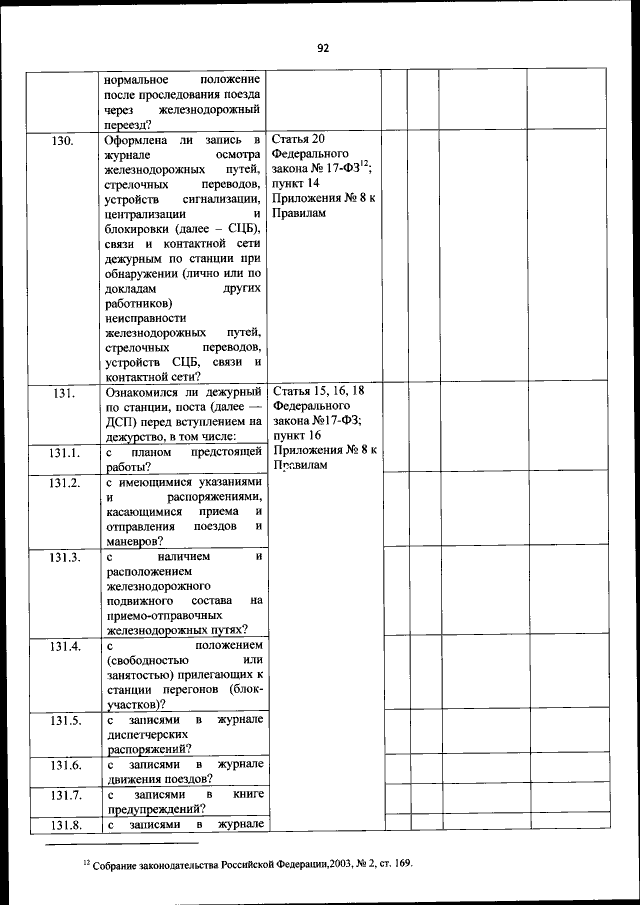 92

|  |  |  |  |  |  |  |
|---|---|---|---|---|---|---|
|  | нормальное положение после проследования поезда через железнодорожный переезд? |  |  |  |  |  |
| 130. | Оформлена ли запись в журнале осмотра железнодорожных путей, стрелочных переводов, устройств сигнализации, централизации и блокировки (далее – СЦБ), связи и контактной сети дежурным по станции при обнаружении (лично или по докладам других работников) неисправности железнодорожных путей, стрелочных переводов, устройств СЦБ, связи и контактной сети? | Статья 20 Федерального закона № 17-ФЗ$^{12}$; пункт 14 Приложения № 8 к Правилам |  |  |  |  |
| 131. | Ознакомился ли дежурный по станции, поста (далее — ДСП) перед вступлением на дежурство, в том числе: | Статья 15, 16, 18 Федерального закона №17-ФЗ; пункт 16 Приложения № 8 к Правилам |  |  |  |  |
| 131.1. | с планом предстоящей работы? |  |  |  |  |  |
| 131.2. | с имеющимися указаниями и распоряжениями, касающимися приема и отправления поездов и маневров? |  |  |  |  |  |
| 131.3. | с наличием и расположением железнодорожного подвижного состава на приемо-отправочных железнодорожных путях? |  |  |  |  |  |
| 131.4. | с положением (свободностью или занятостью) прилегающих к станции перегонов (блок-участков)? |  |  |  |  |  |
| 131.5. | с записями в журнале диспетчерских распоряжений? |  |  |  |  |  |
| 131.6. | с записями в журнале движения поездов? |  |  |  |  |  |
| 131.7. | с записями в книге предупреждений? |  |  |  |  |  |
| 131.8. | с записями в журнале |  |  |  |  |  |

$^{12}$ Собрание законодательства Российской Федерации,2003, № 2, ст. 169.